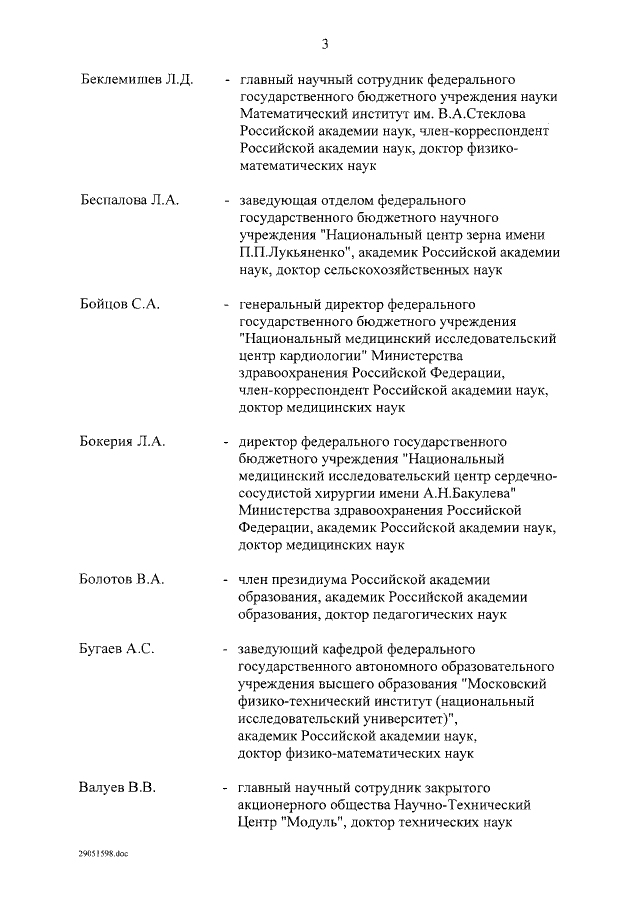 3

Беклемишев Л.Д. - главный научный сотрудник федерального государственного бюджетного учреждения науки Математический институт им. В.А.Стеклова Российской академии наук, член-корреспондент Российской академии наук, доктор физико-математических наук

Беспалова Л.А. - заведующая отделом федерального государственного бюджетного научного учреждения "Национальный центр зерна имени П.П.Лукьяненко", академик Российской академии наук, доктор сельскохозяйственных наук

Бойцов С.А. - генеральный директор федерального государственного бюджетного учреждения "Национальный медицинский исследовательский центр кардиологии" Министерства здравоохранения Российской Федерации, член-корреспондент Российской академии наук, доктор медицинских наук

Бокерия Л.А. - директор федерального государственного бюджетного учреждения "Национальный медицинский исследовательский центр сердечно-сосудистой хирургии имени А.Н.Бакулева" Министерства здравоохранения Российской Федерации, академик Российской академии наук, доктор медицинских наук

Болотов В.А. - член президиума Российской академии образования, академик Российской академии образования, доктор педагогических наук

Бугаев А.С. - заведующий кафедрой федерального государственного автономного образовательного учреждения высшего образования "Московский физико-технический институт (национальный исследовательский университет)", академик Российской академии наук, доктор физико-математических наук

Валуев В.В. - главный научный сотрудник закрытого акционерного общества Научно-Технический Центр "Модуль", доктор технических наук

29051598.doc